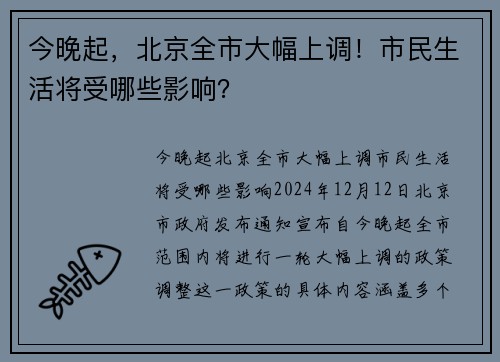 今晚起，北京全市大幅上调！市民生活将受哪些影响？

今晚起北京全市大幅上调市民生活将受哪些影响2024年12月12日北京市政府发布通知宣布自今晚起全市范围内将进行一轮大幅上调的政策调整这一政策的具体内容涵盖多个